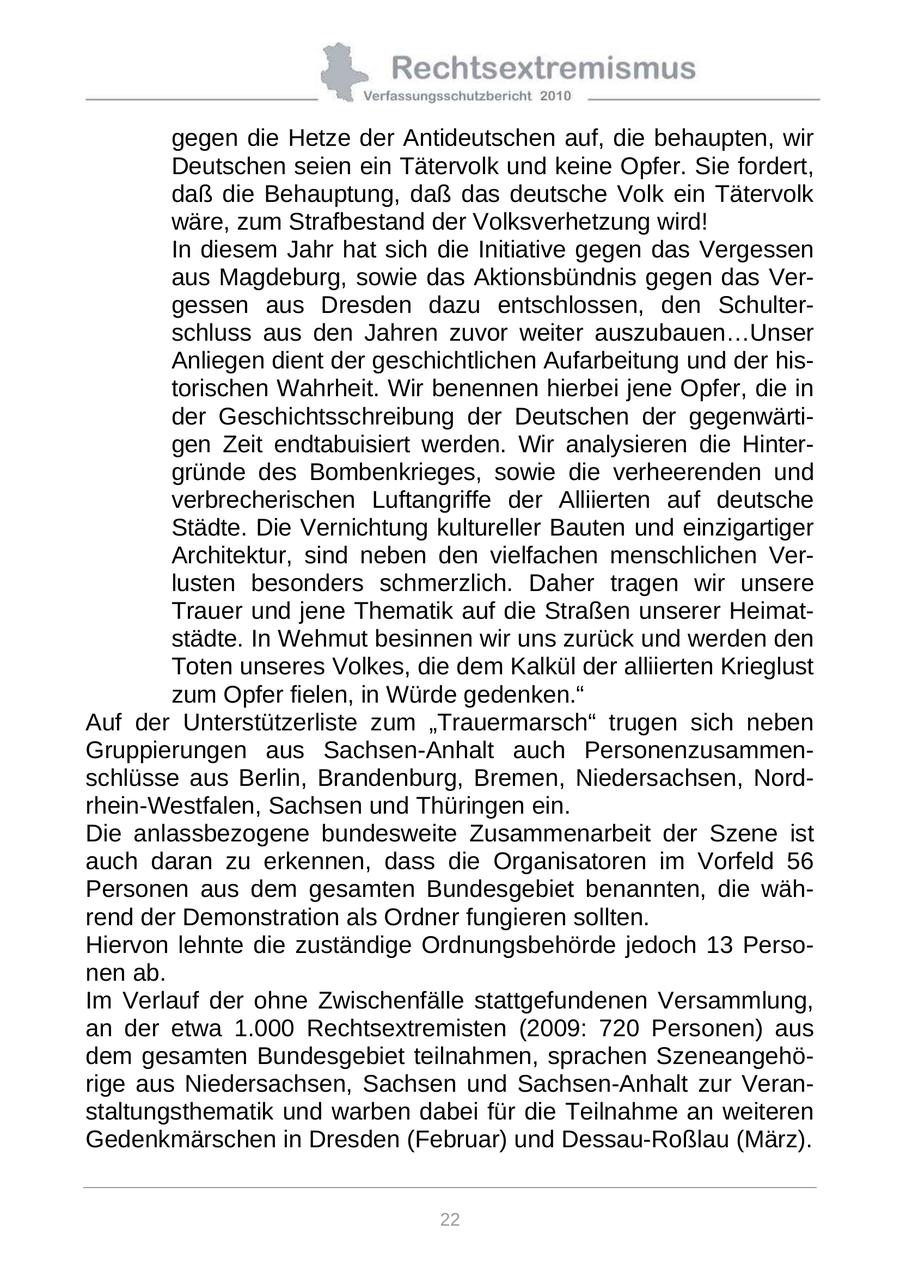 Rechtsextremismus
Verfassungsschutzbericht 2010

gegen die Hetze der Antideutschen auf, die behaupten, wir Deutschen seien ein Tätervolk und keine Opfer. Sie fordert, daß die Behauptung, daß das deutsche Volk ein Tätervolk wäre, zum Strafbestand der Volksverhetzung wird!
In diesem Jahr hat sich die Initiative gegen das Vergessen aus Magdeburg, sowie das Aktionsbündnis gegen das Vergessen aus Dresden dazu entschlossen, den Schulterschluss aus den Jahren zuvor weiter auszubauen…Unser Anliegen dient der geschichtlichen Aufarbeitung und der historischen Wahrheit. Wir benennen hierbei jene Opfer, die in der Geschichtsschreibung der Deutschen der gegenwärtigen Zeit endtabuisiert werden. Wir analysieren die Hintergründe des Bombenkrieges, sowie die verheerenden und verbrecherischen Luftangriffe der Alliierten auf deutsche Städte. Die Vernichtung kultureller Bauten und einzigartiger Architektur, sind neben den vielfachen menschlichen Verlusten besonders schmerzlich. Daher tragen wir unsere Trauer und jene Thematik auf die Straßen unserer Heimatstädte. In Wehmut besinnen wir uns zurück und werden den Toten unseres Volkes, die dem Kalkül der alliierten Krieglust zum Opfer fielen, in Würde gedenken.“
Auf der Unterstützerliste zum „Trauermarsch“ trugen sich neben Gruppierungen aus Sachsen-Anhalt auch Personenzusammenschlüsse aus Berlin, Brandenburg, Bremen, Niedersachsen, Nordrhein-Westfalen, Sachsen und Thüringen ein.
Die anlassbezogene bundesweite Zusammenarbeit der Szene ist auch daran zu erkennen, dass die Organisatoren im Vorfeld 56 Personen aus dem gesamten Bundesgebiet benannten, die während der Demonstration als Ordner fungieren sollten.
Hiervon lehnte die zuständige Ordnungsbehörde jedoch 13 Personen ab.
Im Verlauf der ohne Zwischenfälle stattgefundenen Versammlung, an der etwa 1.000 Rechtsextremisten (2009: 720 Personen) aus dem gesamten Bundesgebiet teilnahmen, sprachen Szeneangehörige aus Niedersachsen, Sachsen und Sachsen-Anhalt zur Veranstaltungsthematik und warben dabei für die Teilnahme an weiteren Gedenkmärschen in Dresden (Februar) und Dessau-Roßlau (März).

22